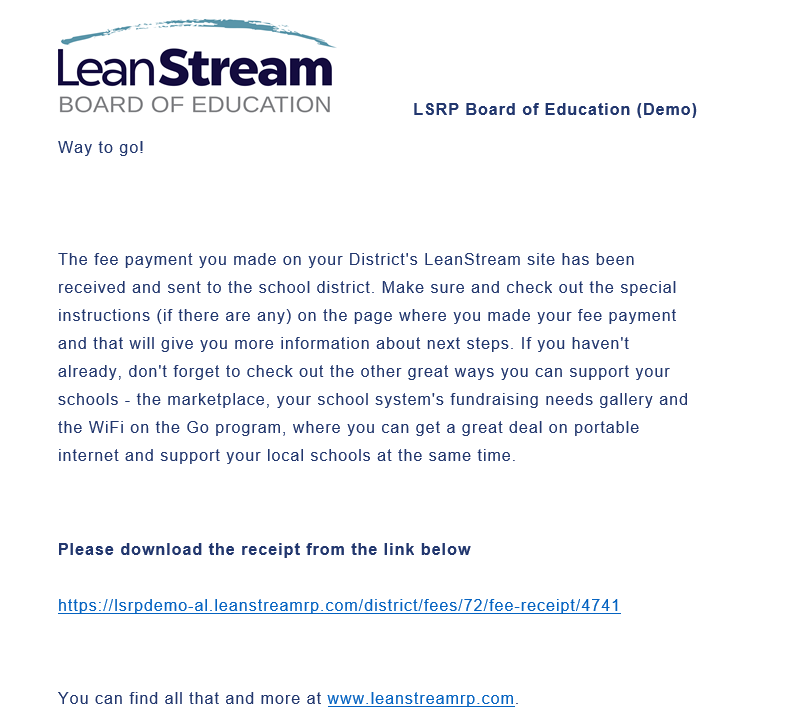 LeanStream
BOARD OF EDUCATION

LSRP Board of Education (Demo)

Way to go!

The fee payment you made on your District's LeanStream site has been received and sent to the school district. Make sure and check out the special instructions (if there are any) on the page where you made your fee payment and that will give you more information about next steps. If you haven't already, don't forget to check out the other great ways you can support your schools - the marketplace, your school system's fundraising needs gallery and the WiFi on the Go program, where you can get a great deal on portable internet and support your local schools at the same time.

Please download the receipt from the link below

https://lsrpdemo-al.leanstreamrp.com/district/fees/72/fee-receipt/4741

You can find all that and more at www.leanstreamrp.com.